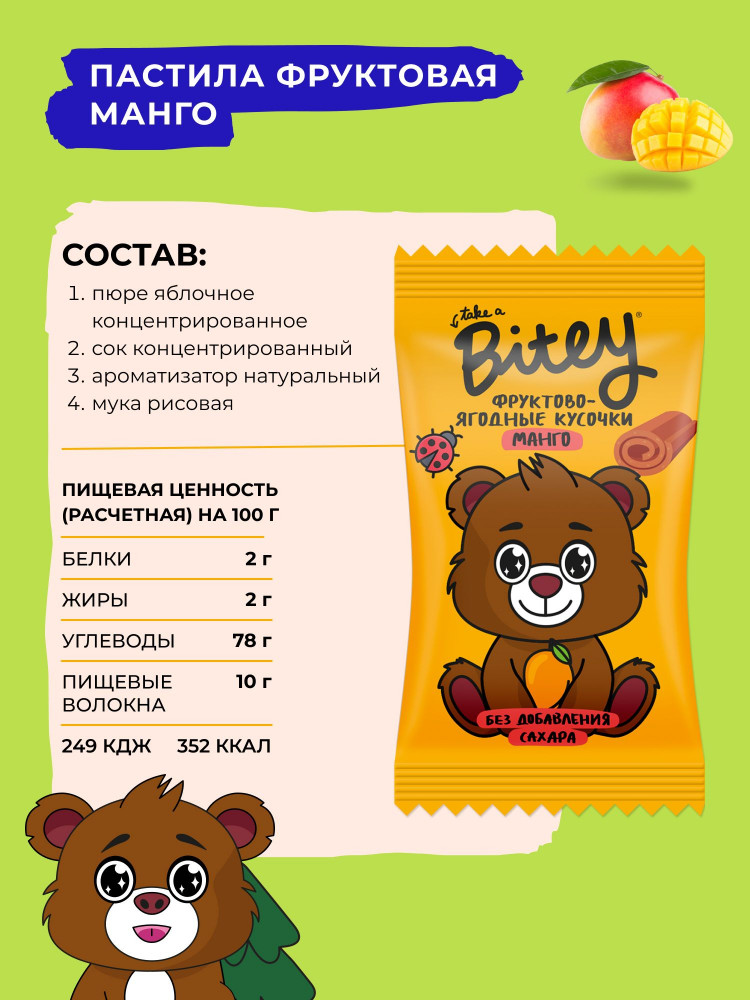 ПАСТИЛА ФРУКТОВАЯ МАНГО

СОСТАВ:

1. пюре яблочное концентрированное
2. сок концентрированный
3. ароматизатор натуральный
4. мука рисовая

ПИЩЕВАЯ ЦЕННОСТЬ (РАСЧЕТНАЯ) НА 100 Г

БЕЛКИ 2 г
ЖИРЫ 2 г
УГЛЕВОДЫ 78 г
ПИЩЕВЫЕ ВОЛОКНА 10 г
249 КДЖ 352 ККАЛ

take a
Bitey®
ФРУКТОВО-ЯГОДНЫЕ КУСОЧКИ
МАНГО
БЕЗ ДОБАВЛЕНИЯ САХАРА